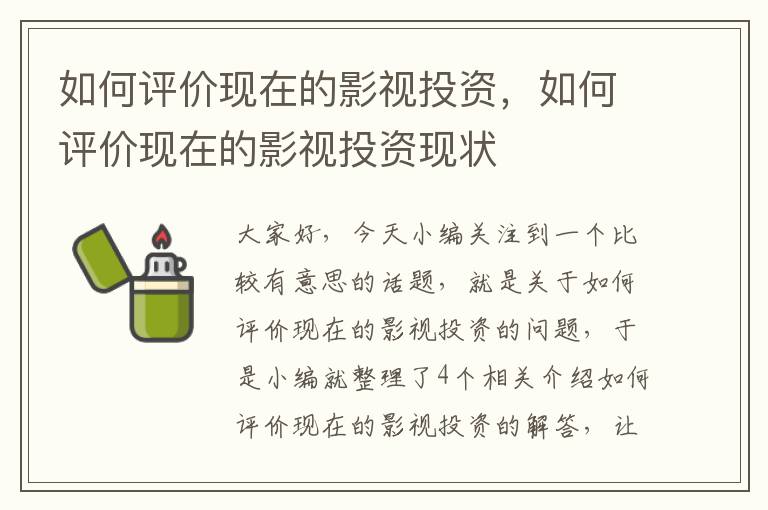 如何评价现在的影视投资，如何评价现在的影视投资现状

大家好，今天小编关注到一个比较有意思的话题，就是关于如何评价现在的影视投资的问题，于是小编就整理了4个相关介绍如何评价现在的影视投资的解答，让